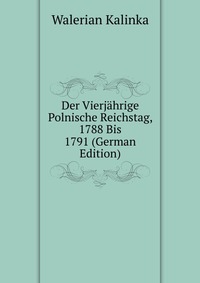 Walerian Kalinka

Der Vierjährige Polnische Reichstag, 1788 Bis 1791 (German Edition)